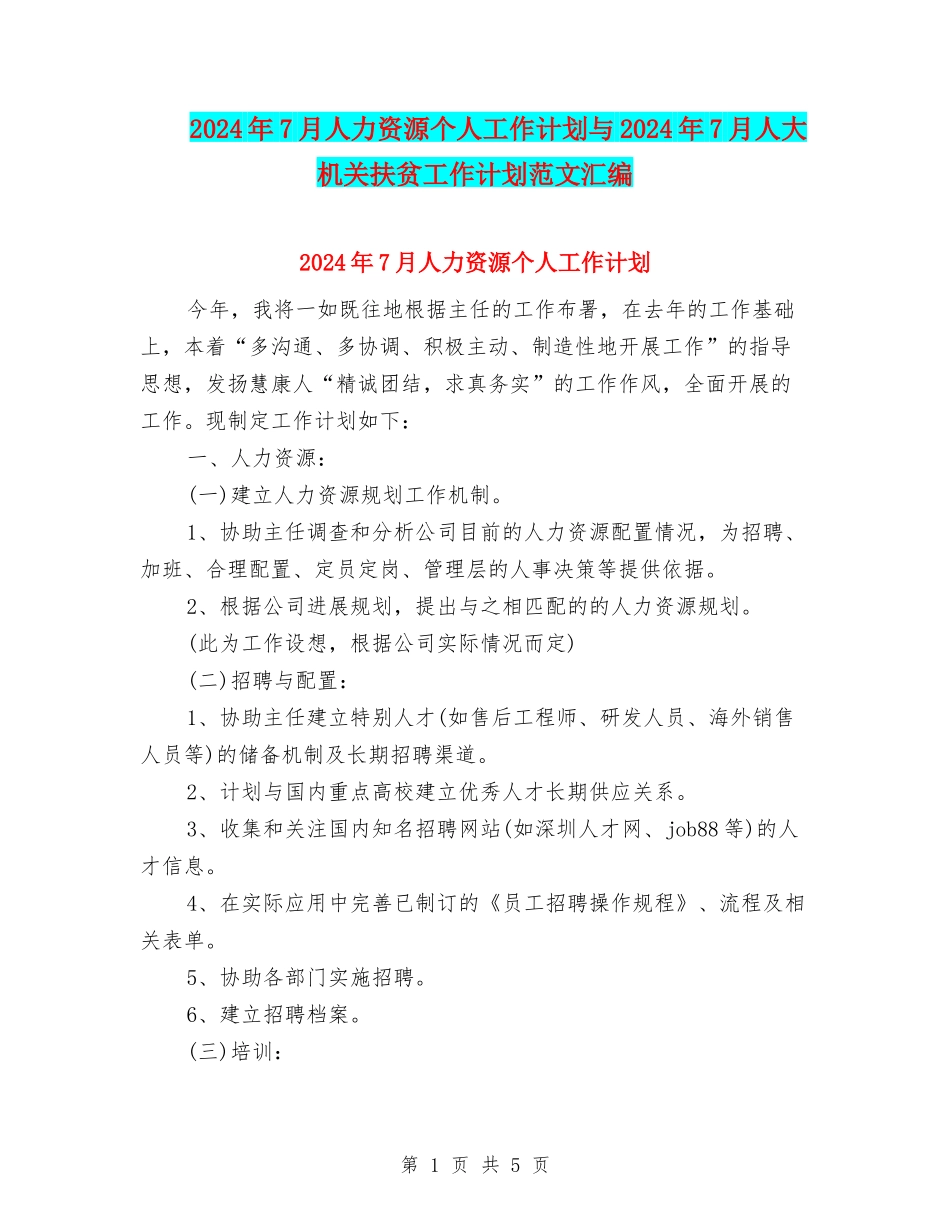 2024年7月人力资源个人工作计划与2024年7月人大机关扶贫工作计划范文汇编

2024年7月人力资源个人工作计划

今年，我将一如既往地根据主任的工作布署，在去年的工作基础上，本着“多沟通、多协调、积极主动、制造性地开展工作”的指导思想，发扬慧康人“精诚团结，求真务实”的工作作风，全面开展的工作。现制定工作计划如下：

一、人力资源：

(一)建立人力资源规划工作机制。

1、协助主任调查和分析公司目前的人力资源配置情况，为招聘、加班、合理配置、定员定岗、管理层的人事决策等提供依据。

2、根据公司进展规划，提出与之相匹配的的人力资源规划。

(此为工作设想，根据公司实际情况而定)

(二)招聘与配置：

1、协助主任建立特别人才(如售后工程师、研发人员、海外销售人员等)的储备机制及长期招聘渠道。

2、计划与国内重点高校建立优秀人才长期供应关系。

3、收集和关注国内知名招聘网站(如深圳人才网、job88等)的人才信息。

4、在实际应用中完善已制订的《员工招聘操作规程》、流程及相关表单。

5、协助各部门实施招聘。

6、建立招聘档案。

(三)培训：

第 1 页 共 5 页